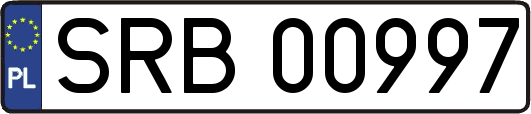 PL
SRB 00997